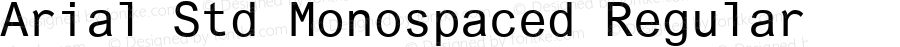 Arial Std Monospaced Regular